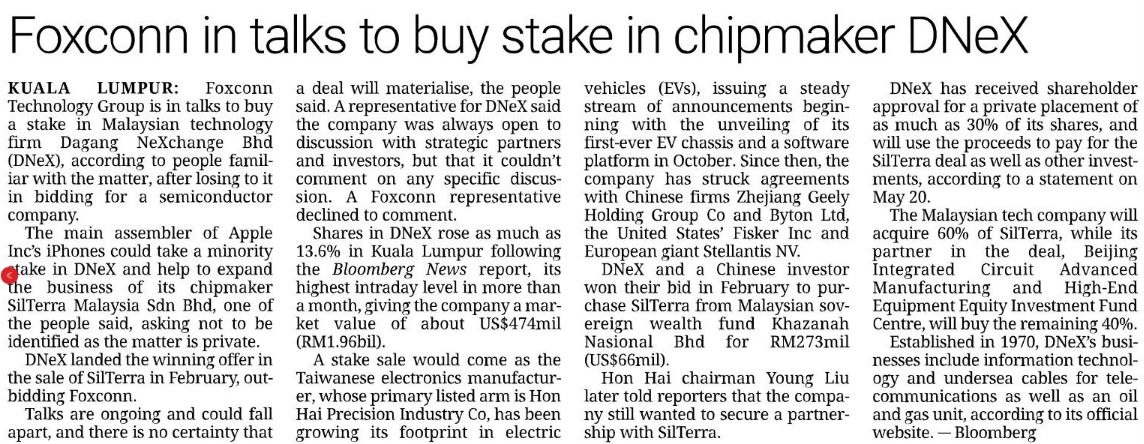 Foxconn in talks to buy stake in chipmaker DNeX

KUALA LUMPUR: Foxconn Technology Group is in talks to buy a stake in Malaysian technology firm Dagang NeXchange Bhd (DNeX), according to people familiar with the matter, after losing to it in bidding for a semiconductor company.

The main assembler of Apple Inc's iPhones could take a minority stake in DNeX and help to expand the business of its chipmaker SilTerra Malaysia Sdn Bhd, one of the people said, asking not to be identified as the matter is private.

DNeX landed the winning offer in the sale of SilTerra in February, outbidding Foxconn.

Talks are ongoing and could fall apart, and there is no certainty that a deal will materialise, the people said. A representative for DNeX said the company was always open to discussion with strategic partners and investors, but that it couldn't comment on any specific discussion. A Foxconn representative declined to comment.

Shares in DNeX rose as much as 13.6% in Kuala Lumpur following the Bloomberg News report, its highest intraday level in more than a month, giving the company a market value of about US$474mil (RM1.96bil).

A stake sale would come as the Taiwanese electronics manufacturer, whose primary listed arm is Hon Hai Precision Industry Co, has been growing its footprint in electric vehicles (EVs), issuing a steady stream of announcements beginning with the unveiling of its first-ever EV chassis and a software platform in October. Since then, the company has struck agreements with Chinese firms Zhejiang Geely Holding Group Co and Byton Ltd, the United States' Fisker Inc and European giant Stellantis NV.

DNeX and a Chinese investor won their bid in February to purchase SilTerra from Malaysian sovereign wealth fund Khazanah Nasional Bhd for RM273mil (US$66mil).

Hon Hai chairman Young Liu later told reporters that the company still wanted to secure a partnership with SilTerra.

DNeX has received shareholder approval for a private placement of as much as 30% of its shares, and will use the proceeds to pay for the SilTerra deal as well as other investments, according to a statement on May 20.

The Malaysian tech company will acquire 60% of SilTerra, while its partner in the deal, Beijing Integrated Circuit Advanced Manufacturing and High-End Equipment Equity Investment Fund Centre, will buy the remaining 40%.

Established in 1970, DNeX's businesses include information technology and undersea cables for telecommunications as well as an oil and gas unit, according to its official website. — Bloomberg